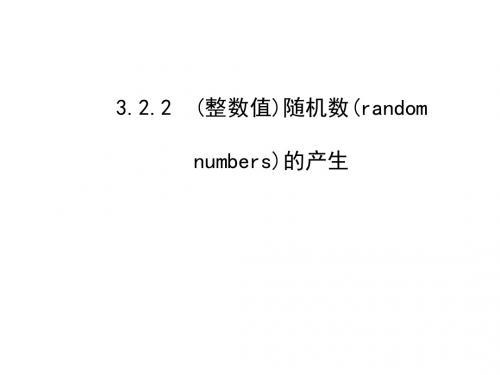 3.2.2 (整数值)随机数(random numbers)的产生